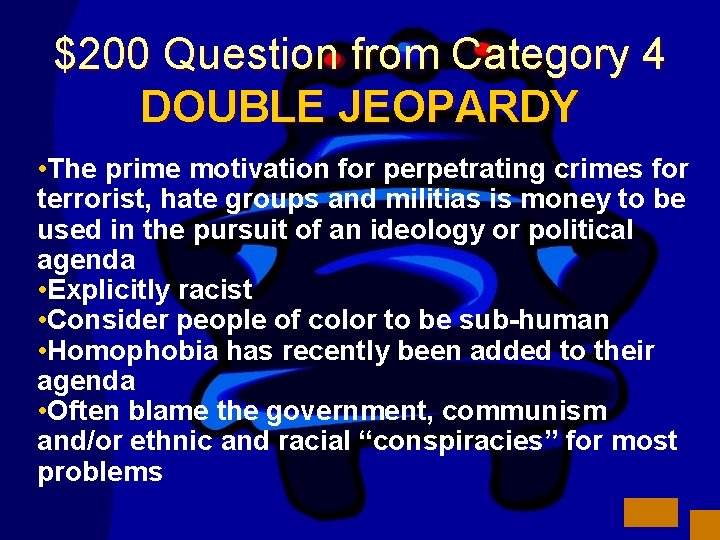 $200 Question from Category 4
DOUBLE JEOPARDY

•The prime motivation for perpetrating crimes for terrorist, hate groups and militias is money to be used in the pursuit of an ideology or political agenda
•Explicitly racist
•Consider people of color to be sub-human
•Homophobia has recently been added to their agenda
•Often blame the government, communism and/or ethnic and racial “conspiracies” for most problems